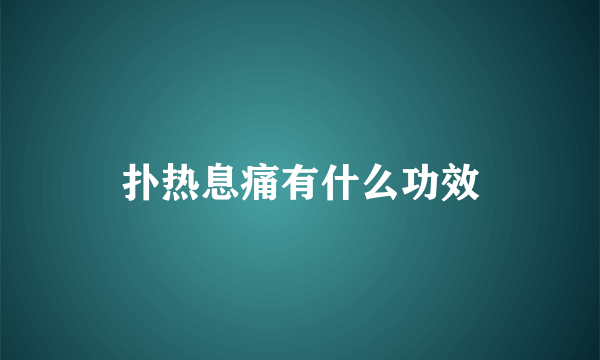 扑热息痛有什么功效